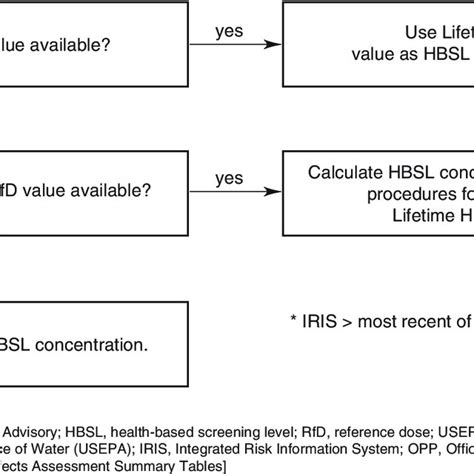 lue available?

yes

Use Lifet
value as HBSL

fD value available?

yes

Calculate HBSL conc
procedures fo
Lifetime H

BSL concentration.

* IRIS > most recent of

Advisory; HBSL, health-based screening level; RfD, reference dose; USEP
ce of Water (USEPA); IRIS, Integrated Risk Information System; OPP, Offic
fects Assessment Summary Tables]